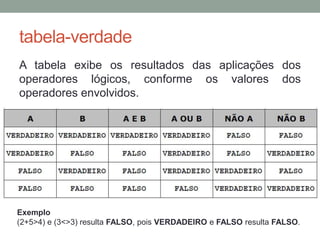 tabela-verdade

A tabela exibe os resultados das aplicações dos operadores lógicos, conforme os valores dos operadores envolvidos.

| A | B | A E B | A OU B | NÃO A | NÃO B |
|---|---|---|---|---|---|
| VERDADEIRO | VERDADEIRO | VERDADEIRO | VERDADEIRO | FALSO | FALSO |
| VERDADEIRO | FALSO | FALSO | VERDADEIRO | FALSO | VERDADEIRO |
| FALSO | VERDADEIRO | FALSO | VERDADEIRO | VERDADEIRO | FALSO |
| FALSO | FALSO | FALSO | FALSO | VERDADEIRO | VERDADEIRO |

Exemplo
(2+5>4) e (3<>3) resulta FALSO, pois VERDADEIRO e FALSO resulta FALSO.